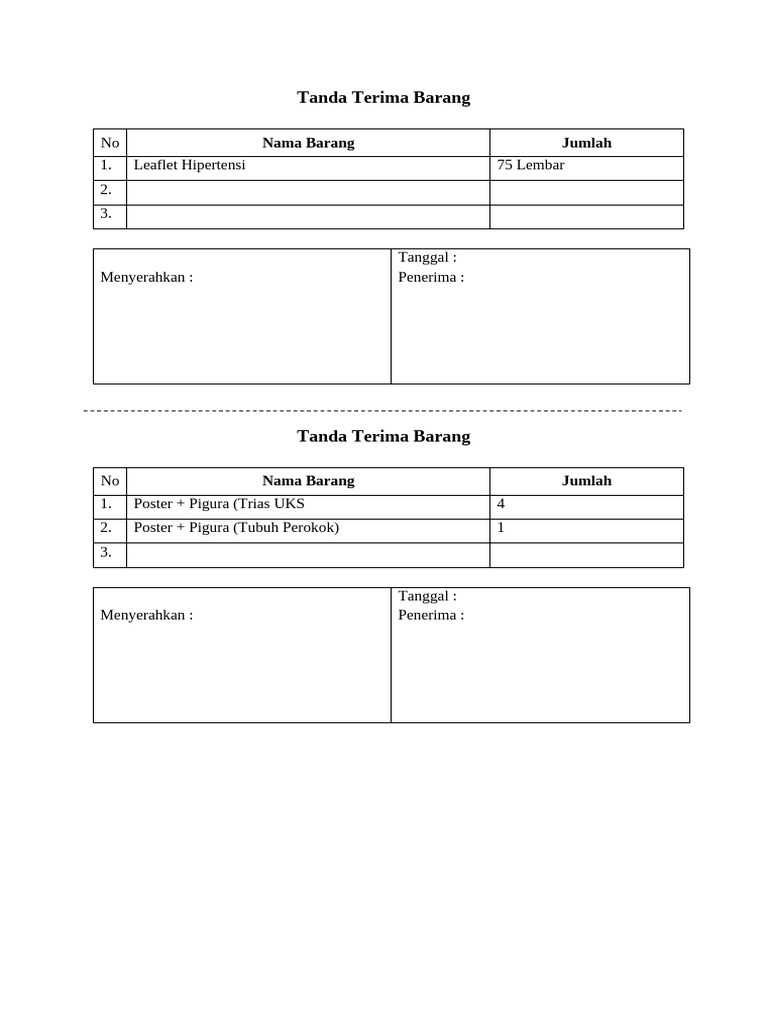 Tanda Terima Barang

| No | Nama Barang | Jumlah |
|---|---|---|
| 1. | Leaflet Hipertensi | 75 Lembar |
| 2. | | |
| 3. | | |

Menyerahkan :

Tanggal :
Penerima :

Tanda Terima Barang

| No | Nama Barang | Jumlah |
|---|---|---|
| 1. | Poster + Pigura (Trias UKS | 4 |
| 2. | Poster + Pigura (Tubuh Perokok) | 1 |
| 3. | | |

Menyerahkan :

Tanggal :
Penerima :